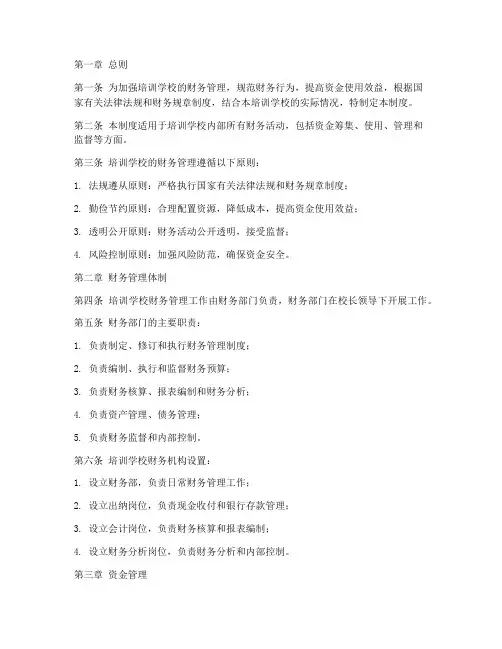 第一章 总则

第一条 为加强培训学校的财务管理，规范财务行为，提高资金使用效益，根据国家有关法律法规和财务规章制度，结合本培训学校的实际情况，特制定本制度。

第二条 本制度适用于培训学校内部所有财务活动，包括资金筹集、使用、管理和监督等方面。

第三条 培训学校的财务管理遵循以下原则：

1. 法规遵从原则：严格执行国家有关法律法规和财务规章制度；

2. 勤俭节约原则：合理配置资源，降低成本，提高资金使用效益；

3. 透明公开原则：财务活动公开透明，接受监督；

4. 风险控制原则：加强风险防范，确保资金安全。

第二章 财务管理体制

第四条 培训学校财务管理工作由财务部门负责，财务部门在校长领导下开展工作。

第五条 财务部门的主要职责：

1. 负责制定、修订和执行财务管理制度；

2. 负责编制、执行和监督财务预算；

3. 负责财务核算、报表编制和财务分析；

4. 负责资产管理、债务管理；

5. 负责财务监督和内部控制。

第六条 培训学校财务机构设置：

1. 设立财务部，负责日常财务管理工作；

2. 设立出纳岗位，负责现金收付和银行存款管理；

3. 设立会计岗位，负责财务核算和报表编制；

4. 设立财务分析岗位，负责财务分析和内部控制。

第三章 资金管理